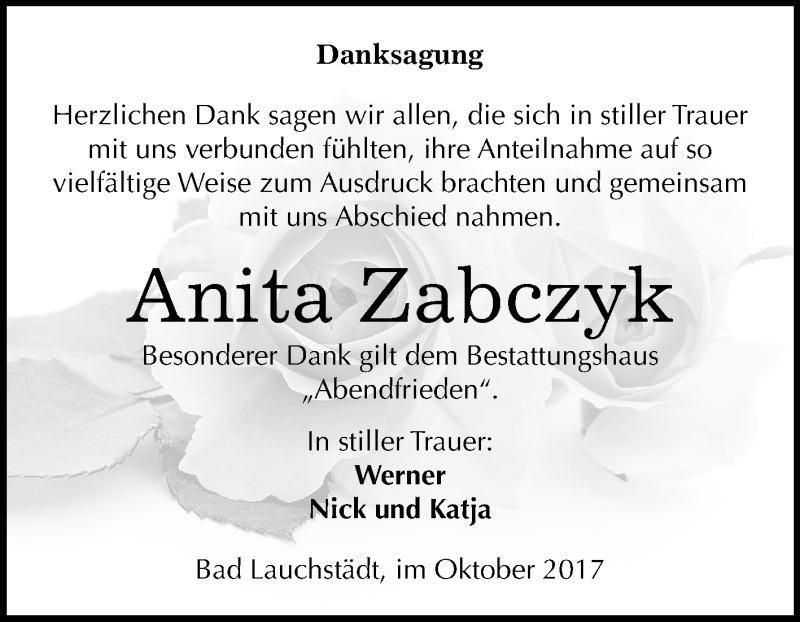 Danksagung

Herzlichen Dank sagen wir allen, die sich in stiller Trauer mit uns verbunden fühlten, ihre Anteilnahme auf so vielfältige Weise zum Ausdruck brachten und gemeinsam mit uns Abschied nahmen.

Anita Zabczyk

Besonderer Dank gilt dem Bestattungshaus „Abendfrieden“.

In stiller Trauer:
Werner
Nick und Katja

Bad Lauchstädt, im Oktober 2017